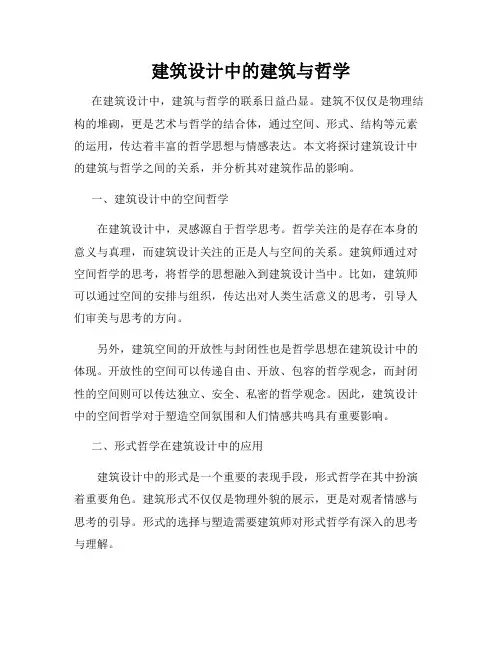 建筑设计中的建筑与哲学

在建筑设计中，建筑与哲学的联系日益凸显。建筑不仅仅是物理结构的堆砌，更是艺术与哲学的结合体，通过空间、形式、结构等元素的运用，传达着丰富的哲学思想与情感表达。本文将探讨建筑设计中的建筑与哲学之间的关系，并分析其对建筑作品的影响。

一、建筑设计中的空间哲学

在建筑设计中，灵感源自于哲学思考。哲学关注的是存在本身的意义与真理，而建筑设计关注的正是人与空间的关系。建筑师通过对空间哲学的思考，将哲学的思想融入到建筑设计当中。比如，建筑师可以通过空间的安排与组织，传达出对人类生活意义的思考，引导人们审美与思考的方向。

另外，建筑空间的开放性与封闭性也是哲学思想在建筑设计中的体现。开放性的空间可以传递自由、开放、包容的哲学观念，而封闭性的空间则可以传达独立、安全、私密的哲学观念。因此，建筑设计中的空间哲学对于塑造空间氛围和人们情感共鸣具有重要影响。

二、形式哲学在建筑设计中的应用

建筑设计中的形式是一个重要的表现手段，形式哲学在其中扮演着重要角色。建筑形式不仅仅是物理外貌的展示，更是对观者情感与思考的引导。形式的选择与塑造需要建筑师对形式哲学有深入的思考与理解。